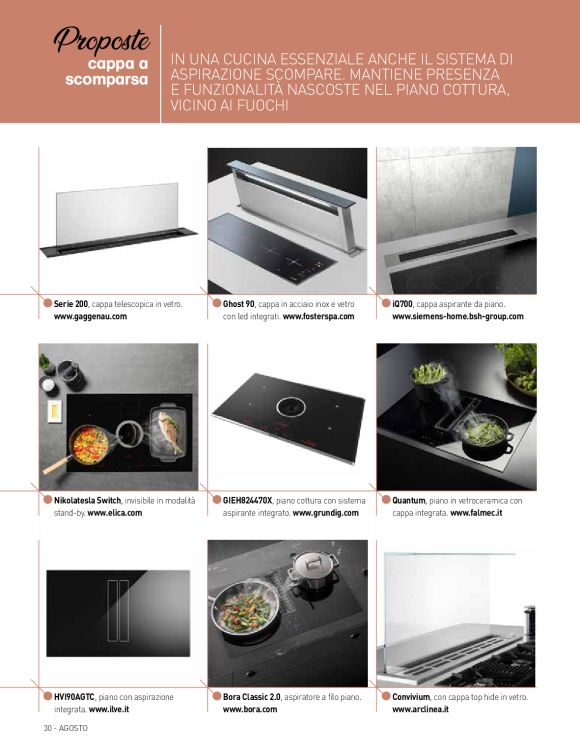 Proposte
cappa a scomparsa

IN UNA CUCINA ESSENZIALE ANCHE IL SISTEMA DI ASPIRAZIONE SCOMPARE. MANTIENE PRESENZA E FUNZIONALITÀ NASCOSTE NEL PIANO COTTURA, VICINO AI FUOCHI

Serie 200, cappa telescopica in vetro. www.gaggenau.com

Ghost 90, cappa in acciaio inox e vetro con led integrati. www.fosterspa.com

iQ700, cappa aspirante da piano. www.siemens-home.bsh-group.com

Nikolatesla Switch, invisibile in modalità stand-by. www.elica.com

GIEH824470X, piano cottura con sistema aspirante integrato. www.grundig.com

Quantum, piano in vetroceramica con cappa integrata. www.falmec.it

HVI90AGTC, piano con aspirazione integrata. www.ilve.it

Bora Classic 2.0, aspiratore a filo piano. www.bora.com

Convivium, con cappa top hide in vetro. www.arclinea.it

30 - AGOSTO